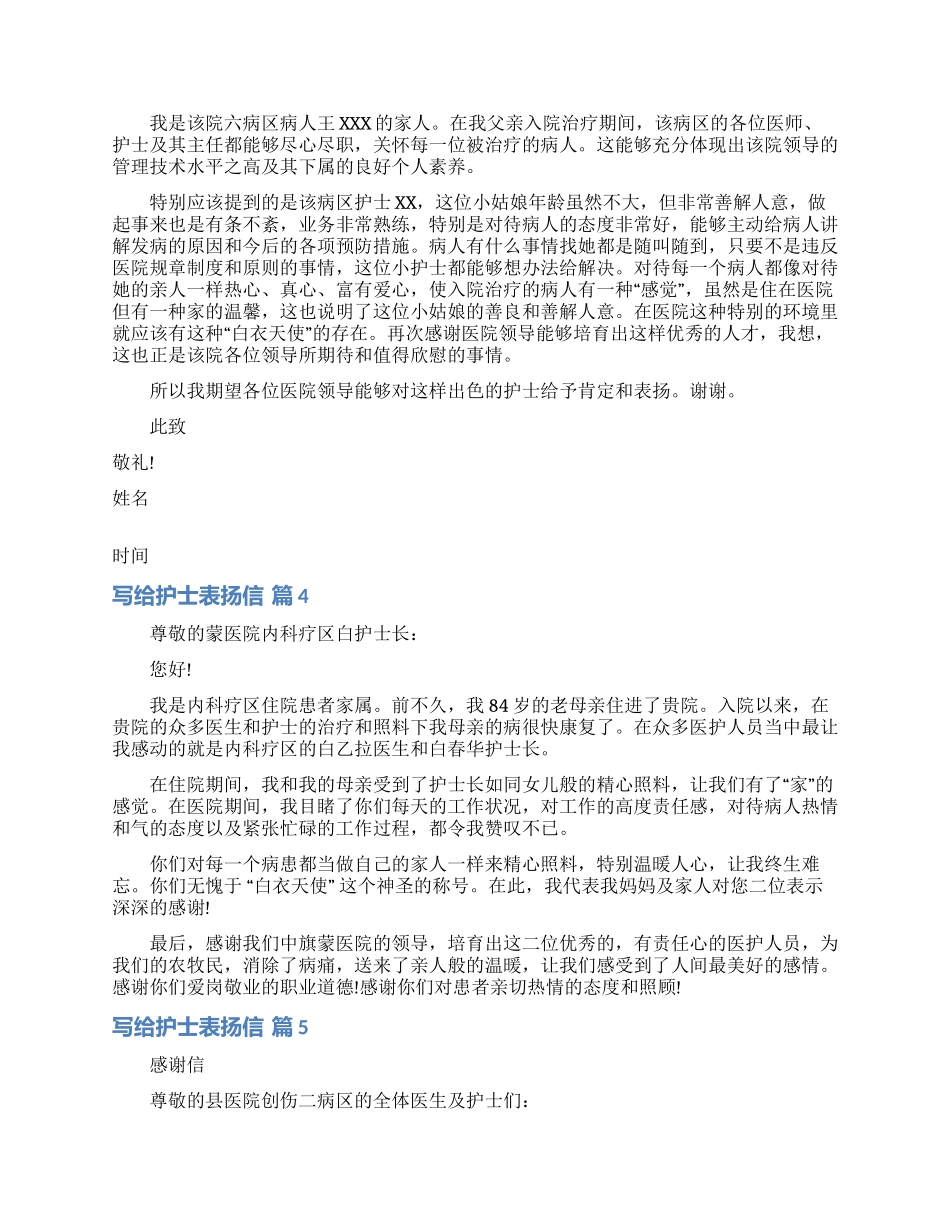 我是该院六病区病人王 XXX 的家人。在我父亲入院治疗期间，该病区的各位医师、护士及其主任都能够尽心尽职，关怀每一位被治疗的病人。这能够充分体现出该院领导的管理技术水平之高及其下属的良好个人素养。

特别应该提到的是该病区护士 XX，这位小姑娘年龄虽然不大，但非常善解人意，做起事来也是有条不紊，业务非常熟练，特别是对待病人的态度非常好，能够主动给病人讲解发病的原因和今后的各项预防措施。病人有什么事情找她都是随叫随到，只要不是违反医院规章制度和原则的事情，这位小护士都能够想办法给解决。对待每一个病人都像对待她的亲人一样热心、真心、富有爱心，使入院治疗的病人有一种“感觉”，虽然是住在医院但有一种家的温馨，这也说明了这位小姑娘的善良和善解人意。在医院这种特别的环境里就应该有这种“白衣天使”的存在。再次感谢医院领导能够培育出这样优秀的人才，我想，这也正是该院各位领导所期待和值得欣慰的事情。

所以我期望各位医院领导能够对这样出色的护士给予肯定和表扬。谢谢。

此致

敬礼!

姓名

时间

写给护士表扬信 篇 4

尊敬的蒙医院内科疗区白护士长：

您好!

我是内科疗区住院患者家属。前不久，我 84 岁的老母亲住进了贵院。入院以来，在贵院的众多医生和护士的治疗和照料下我母亲的病很快康复了。在众多医护人员当中最让我感动的就是内科疗区的白乙拉医生和白春华护士长。

在住院期间，我和我的母亲受到了护士长如同女儿般的精心照料，让我们有了“家”的感觉。在医院期间，我目睹了你们每天的工作状况，对工作的高度责任感，对待病人热情和气的态度以及紧张忙碌的工作过程，都令我赞叹不已。

你们对每一个病患都当做自己的家人一样来精心照料，特别温暖人心，让我终生难忘。你们无愧于 “白衣天使” 这个神圣的称号。在此，我代表我妈妈及家人对您二位表示深深的感谢!

最后，感谢我们中旗蒙医院的领导，培育出这二位优秀的，有责任心的医护人员，为我们的农牧民，消除了病痛，送来了亲人般的温暖，让我们感受到了人间最美好的感情。感谢你们爱岗敬业的职业道德!感谢你们对患者亲切热情的态度和照顾!

写给护士表扬信 篇 5

感谢信

尊敬的县医院创伤二病区的全体医生及护士们：